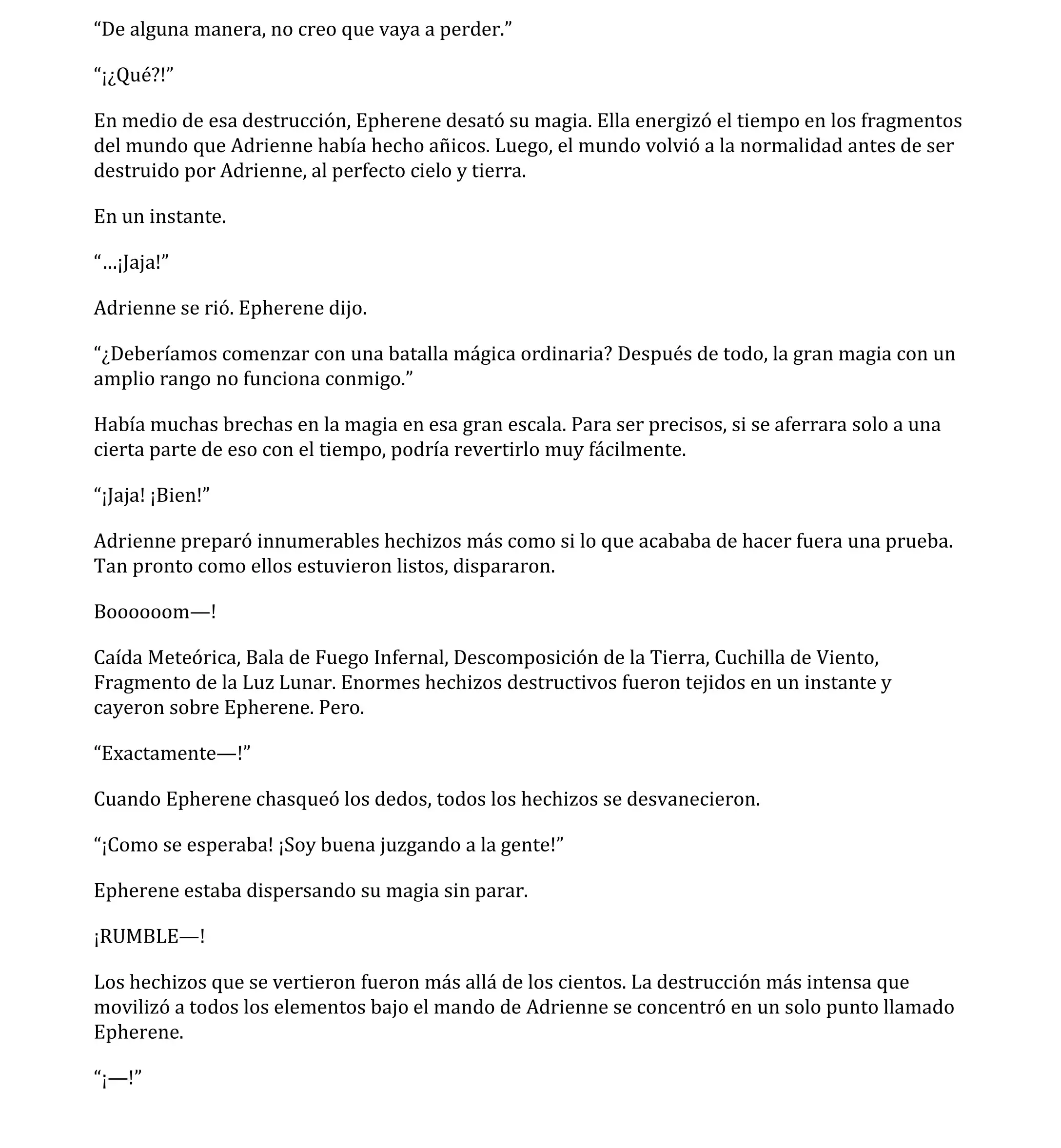 “De alguna manera, no creo que vaya a perder.”

“¡¿Qué?!”

En medio de esa destrucción, Epherene desató su magia. Ella energizó el tiempo en los fragmentos del mundo que Adrienne había hecho añicos. Luego, el mundo volvió a la normalidad antes de ser destruido por Adrienne, al perfecto cielo y tierra.

En un instante.

“…¡Jaja!”

Adrienne se rió. Epherene dijo.

“¿Deberíamos comenzar con una batalla mágica ordinaria? Después de todo, la gran magia con un amplio rango no funciona conmigo.”

Había muchas brechas en la magia en esa gran escala. Para ser precisos, si se aferrara solo a una cierta parte de eso con el tiempo, podría revertirlo muy fácilmente.

“¡Jaja! ¡Bien!”

Adrienne preparó innumerables hechizos más como si lo que acababa de hacer fuera una prueba. Tan pronto como ellos estuvieron listos, dispararon.

Boooooom—!

Caída Meteórica, Bala de Fuego Infernal, Descomposición de la Tierra, Cuchilla de Viento, Fragmento de la Luz Lunar. Enormes hechizos destructivos fueron tejidos en un instante y cayeron sobre Epherene. Pero.

“Exactamente—!”

Cuando Epherene chasqueó los dedos, todos los hechizos se desvanecieron.

“¡Como se esperaba! ¡Soy buena juzgando a la gente!”

Epherene estaba dispersando su magia sin parar.

¡RUMBLE—!

Los hechizos que se vertieron fueron más allá de los cientos. La destrucción más intensa que movilizó a todos los elementos bajo el mando de Adrienne se concentró en un solo punto llamado Epherene.

“¡—!”